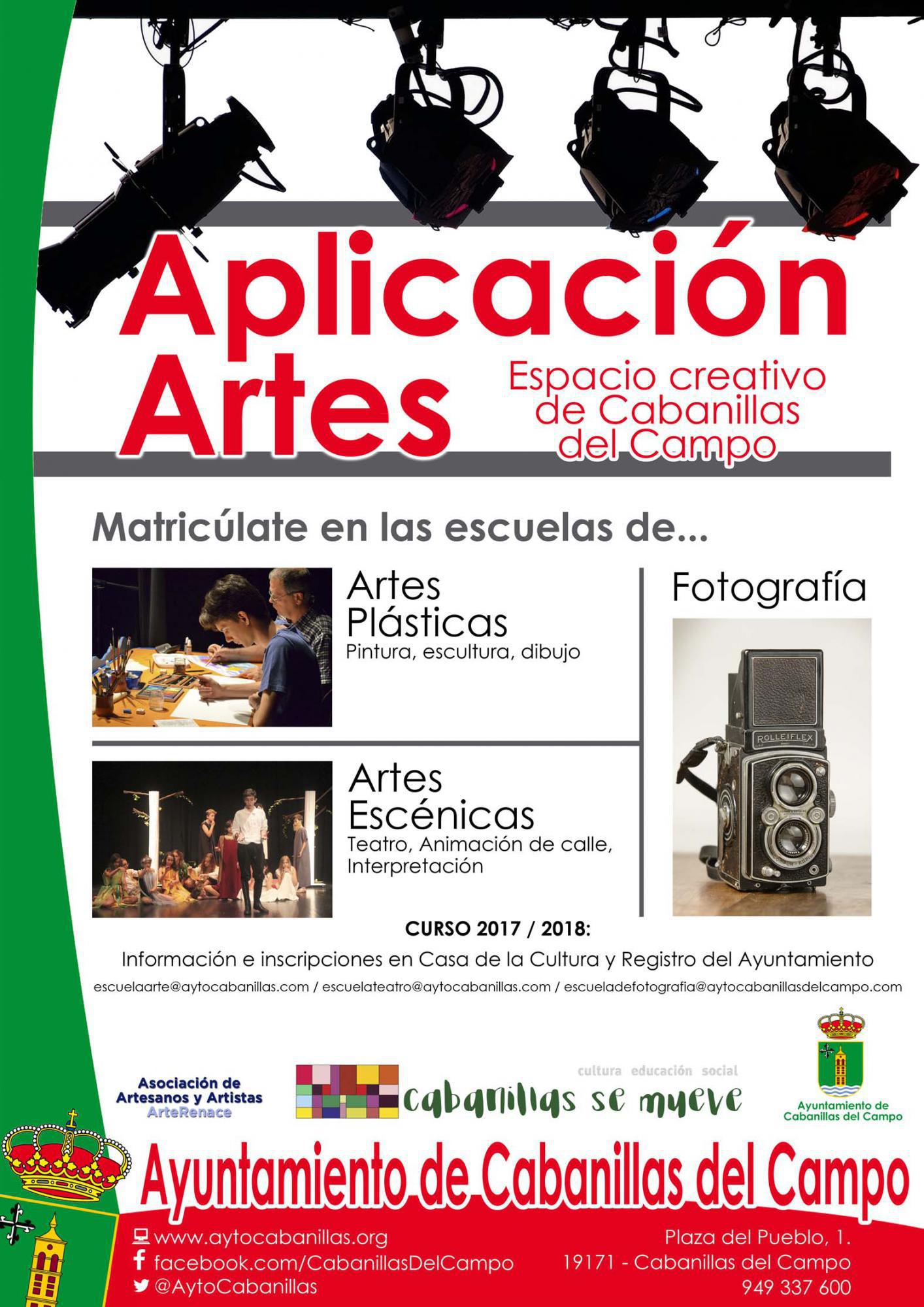 Aplicación Artes

Espacio creativo de Cabanillas del Campo

Matricúlate en las escuelas de...

Artes Plásticas
Pintura, escultura, dibujo

Artes Escénicas
Teatro, Animación de calle, Interpretación

Fotografía

ROLLEIFLEX

CURSO 2017 / 2018:

Información e inscripciones en Casa de la Cultura y Registro del Ayuntamiento

escuelaarte@aytocabanillas.com / escuelateatro@aytocabanillas.com / escueladefotografia@aytocabanillasdelcampo.com

Asociación de Artesanos y Artistas ArteRenace

cultura educación social
cabanillas se mueve

Ayuntamiento de Cabanillas del Campo

Ayuntamiento de Cabanillas del Campo

www.aytocabanillas.org
facebook.com/CabanillasDelCampo
@AytoCabanillas

Plaza del Pueblo, 1.
19171 - Cabanillas del Campo
949 337 600